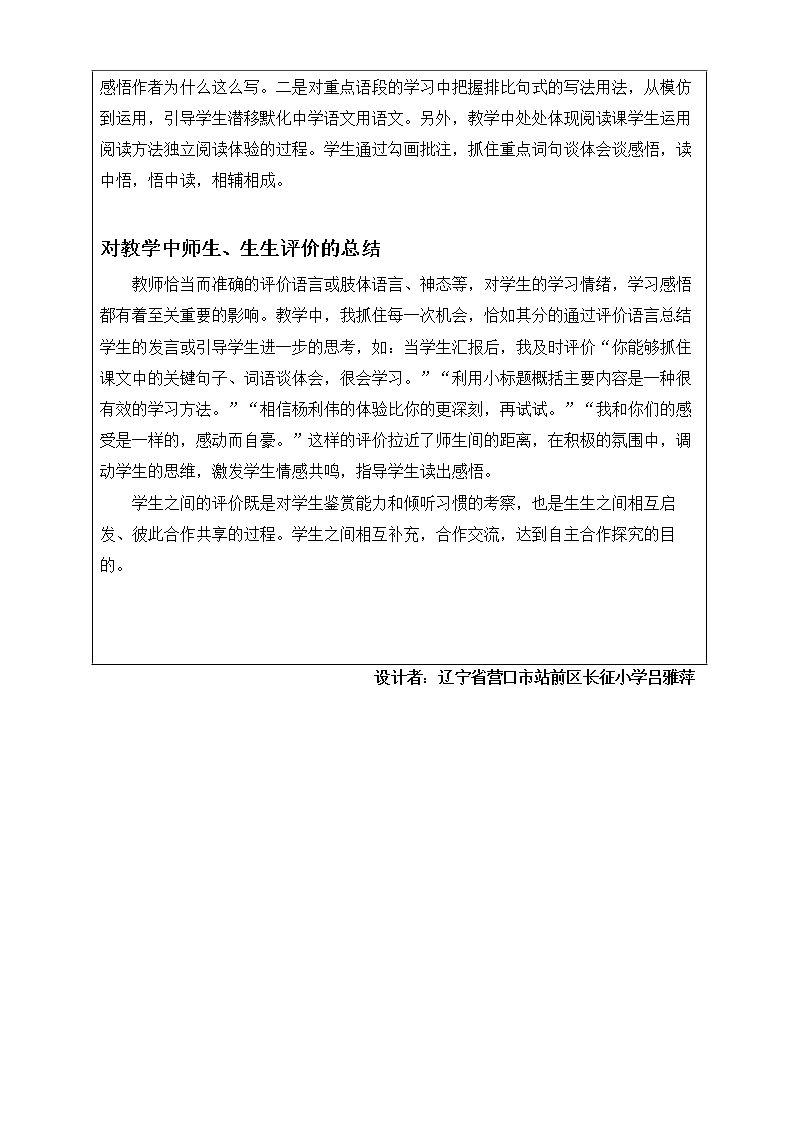 感悟作者为什么这么写。二是对重点语段的学习中把握排比句式的写法用法，从模仿到运用，引导学生潜移默化中学语文用语文。另外，教学中处处体现阅读课学生运用阅读方法独立阅读体验的过程。学生通过勾画批注，抓住重点词句谈体会谈感悟，读中悟，悟中读，相辅相成。

对教学中师生、生生评价的总结

教师恰当而准确的评价语言或肢体语言、神态等，对学生的学习情绪，学习感悟都有着至关重要的影响。教学中，我抓住每一次机会，恰如其分的通过评价语言总结学生的发言或引导学生进一步的思考，如：当学生汇报后，我及时评价“你能够抓住课文中的关键句子、词语谈体会，很会学习。”“利用小标题概括主要内容是一种很有效的学习方法。”“相信杨利伟的体验比你的更深刻，再试试。”“我和你们的感受是一样的，感动而自豪。”这样的评价拉近了师生间的距离，在积极的氛围中，调动学生的思维，激发学生情感共鸣，指导学生读出感悟。

学生之间的评价既是对学生鉴赏能力和倾听习惯的考察，也是生生之间相互启发、彼此合作共享的过程。学生之间相互补充，合作交流，达到自主合作探究的目的。

设计者：辽宁省营口市站前区长征小学吕雅萍